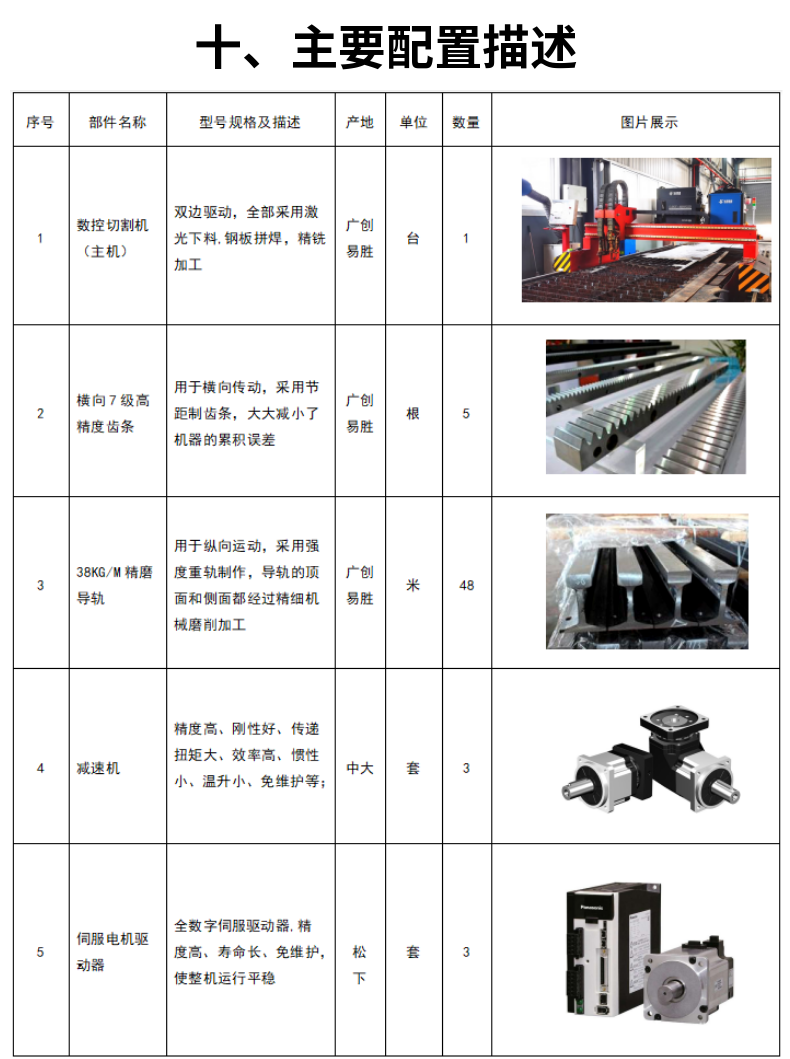 十、主要配置描述

| 序号 | 部件名称 | 型号规格及描述 | 产地 | 单位 | 数量 | 图片展示 |
|---|---|---|---|---|---|---|
| 1 | 数控切割机（主机） | 双边驱动，全部采用激光下料，钢板拼焊，精铣加工 | 广创易胜 | 台 | 1 | |
| 2 | 横向7级高精度齿条 | 用于横向传动，采用节距制齿条，大大减小了机器的累积误差 | 广创易胜 | 根 | 5 | |
| 3 | 38KG/M精磨导轨 | 用于纵向运动，采用强度重轨制作，导轨的顶面和侧面都经过精细机械磨削加工 | 广创易胜 | 米 | 48 | |
| 4 | 减速机 | 精度高、刚性好、传递扭矩大、效率高、惯性小、温升小、免维护等； | 中大 | 套 | 3 | |
| 5 | 伺服电机驱动器 | 全数字伺服驱动器，精度高、寿命长、免维护，使整机运行平稳 | 松下 | 套 | 3 | Panasonic |